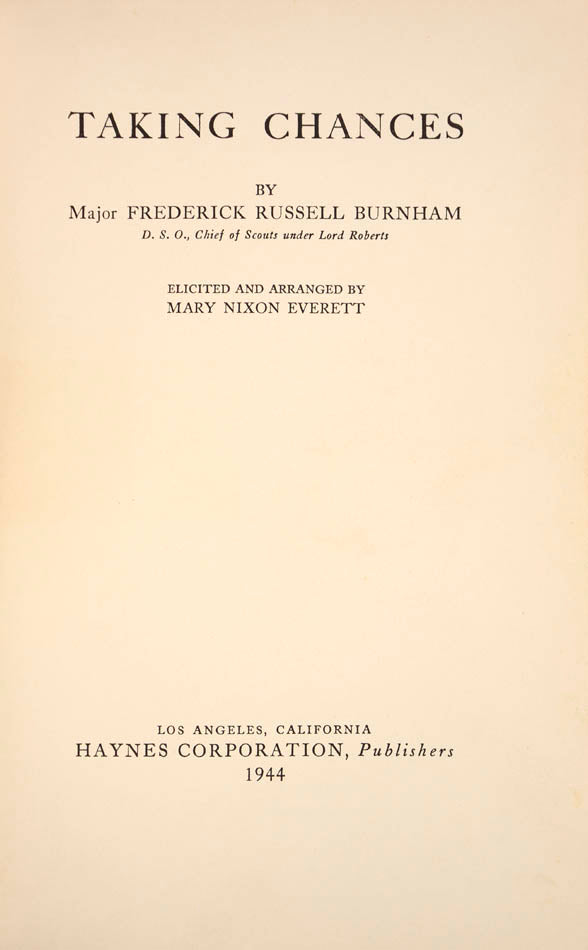 TAKING CHANCES

BY

Major FREDERICK RUSSELL BURNHAM

D. S. O., Chief of Scouts under Lord Roberts

ELICITED AND ARRANGED BY

MARY NIXON EVERETT

LOS ANGELES, CALIFORNIA

HAYNES CORPORATION, Publishers

1944